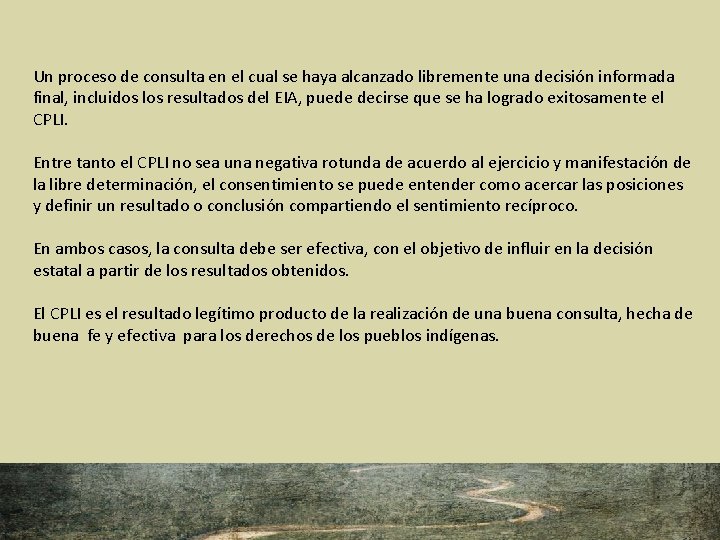 Un proceso de consulta en el cual se haya alcanzado libremente una decisión informada final, incluidos los resultados del EIA, puede decirse que se ha logrado exitosamente el CPLI.

Entre tanto el CPLI no sea una negativa rotunda de acuerdo al ejercicio y manifestación de la libre determinación, el consentimiento se puede entender como acercar las posiciones y definir un resultado o conclusión compartiendo el sentimiento recíproco.

En ambos casos, la consulta debe ser efectiva, con el objetivo de influir en la decisión estatal a partir de los resultados obtenidos.

El CPLI es el resultado legítimo producto de la realización de una buena consulta, hecha de buena fe y efectiva para los derechos de los pueblos indígenas.